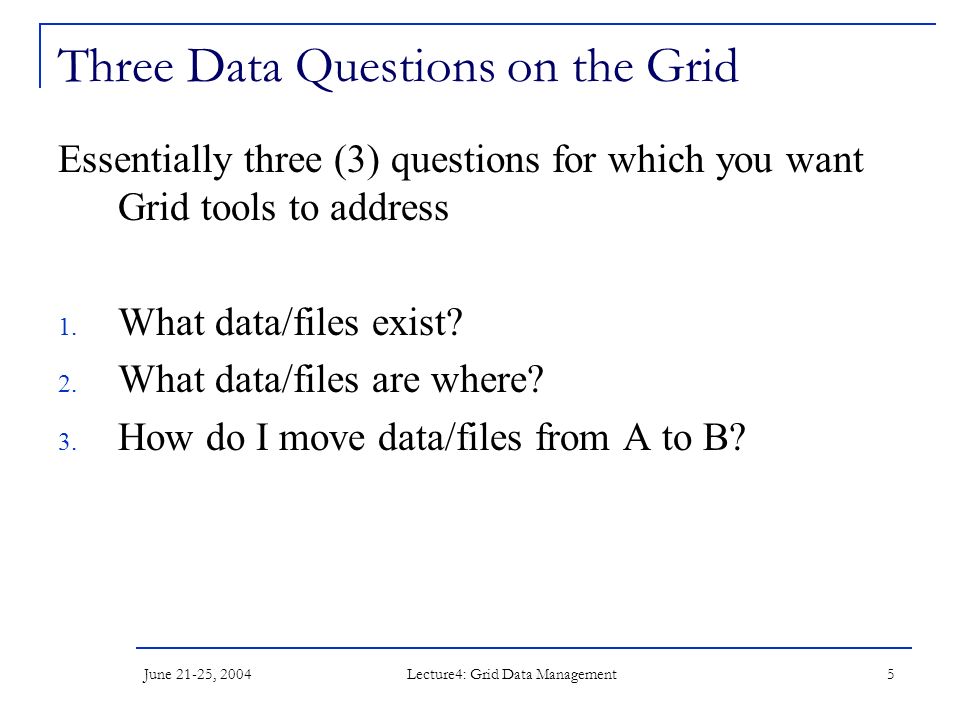 Three Data Questions on the Grid

Essentially three (3) questions for which you want Grid tools to address

1. What data/files exist?
2. What data/files are where?
3. How do I move data/files from A to B?

June 21-25, 2004 Lecture4: Grid Data Management 5